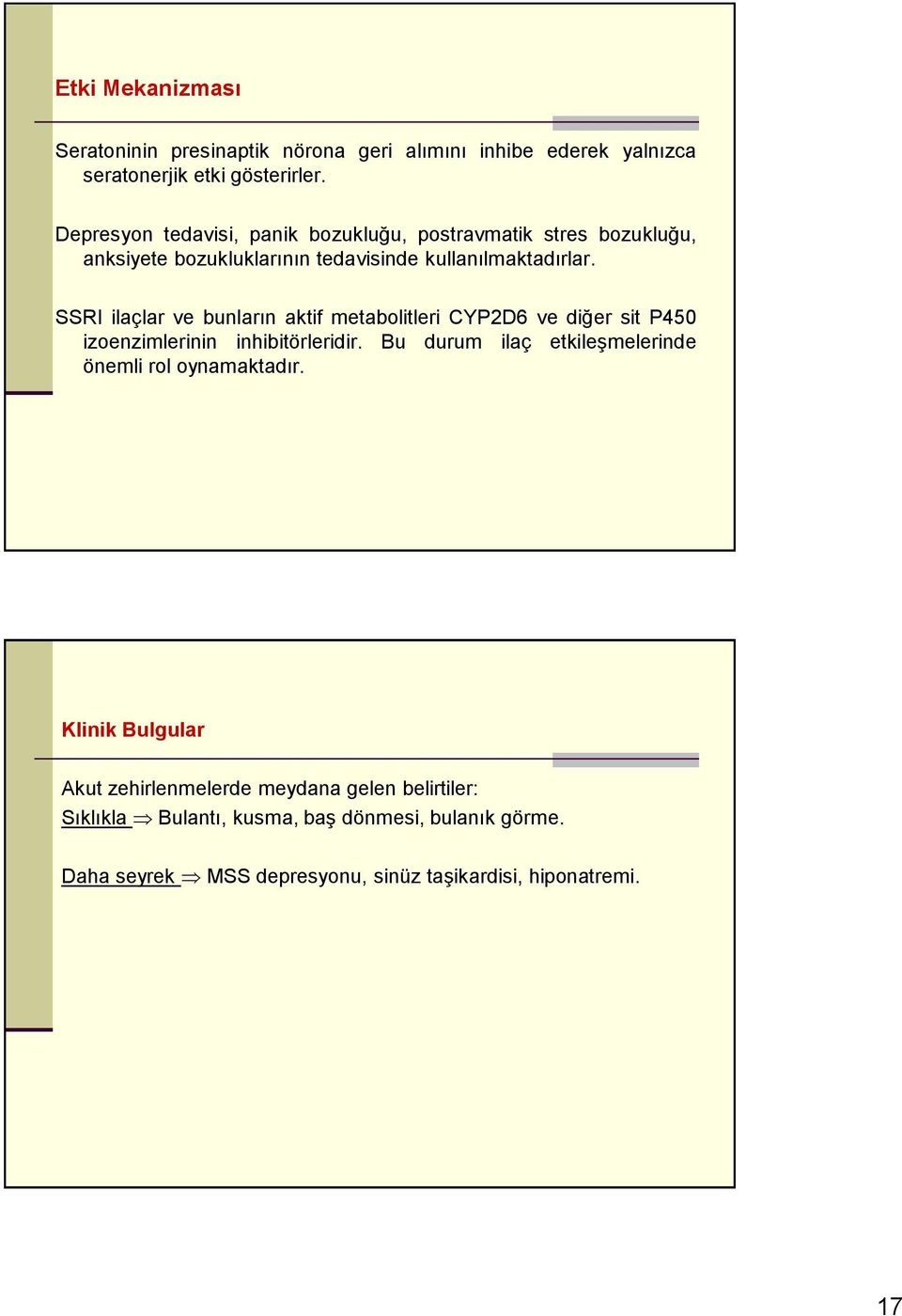 Etki Mekanizması

Seratoninin presinaptik nörona geri alımını inhibe ederek yalnızca seratonerjik etki gösterirler.

Depresyon tedavisi, panik bozukluğu, postravmatik stres bozukluğu, anksiyete bozukluklarının tedavisinde kullanılmaktadırlar.

SSRI ilaçlar ve bunların aktif metabolitleri CYP2D6 ve diğer sit P450 izoenzimlerinin inhibitörleridir. Bu durum ilaç etkileşmelerinde önemli rol oynamaktadır.

Klinik Bulgular

Akut zehirlenmelerde meydana gelen belirtiler:
Sıklıkla $\Rightarrow$ Bulantı, kusma, baş dönmesi, bulanık görme.

Daha seyrek $\Rightarrow$ MSS depresyonu, sinüz taşikardisi, hiponatremi.

17